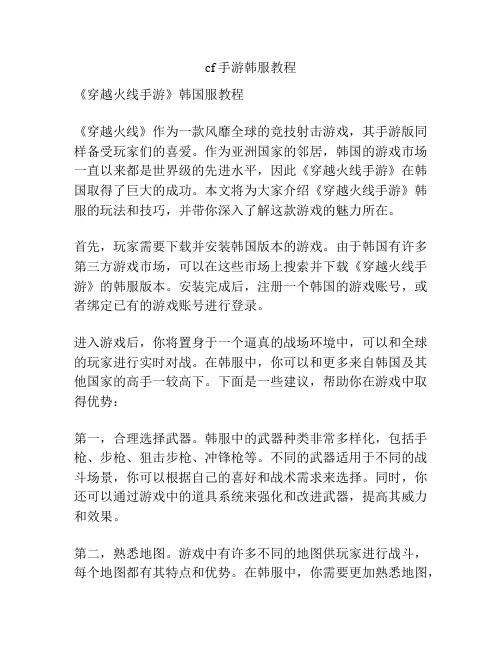 cf手游韩服教程

《穿越火线手游》韩国服教程

《穿越火线》作为一款风靡全球的竞技射击游戏，其手游版同样备受玩家们的喜爱。作为亚洲国家的邻居，韩国的游戏市场一直以来都是世界级的先进水平，因此《穿越火线手游》在韩国取得了巨大的成功。本文将为大家介绍《穿越火线手游》韩服的玩法和技巧，并带你深入了解这款游戏的魅力所在。

首先，玩家需要下载并安装韩国版本的游戏。由于韩国有许多第三方游戏市场，可以在这些市场上搜索并下载《穿越火线手游》的韩服版本。安装完成后，注册一个韩国的游戏账号，或者绑定已有的游戏账号进行登录。

进入游戏后，你将置身于一个逼真的战场环境中，可以和全球的玩家进行实时对战。在韩服中，你可以和更多来自韩国及其他国家的高手一较高下。下面是一些建议，帮助你在游戏中取得优势：

第一，合理选择武器。韩服中的武器种类非常多样化，包括手枪、步枪、狙击步枪、冲锋枪等。不同的武器适用于不同的战斗场景，你可以根据自己的喜好和战术需求来选择。同时，你还可以通过游戏中的道具系统来强化和改进武器，提高其威力和效果。

第二，熟悉地图。游戏中有许多不同的地图供玩家进行战斗，每个地图都有其特点和优势。在韩服中，你需要更加熟悉地图，